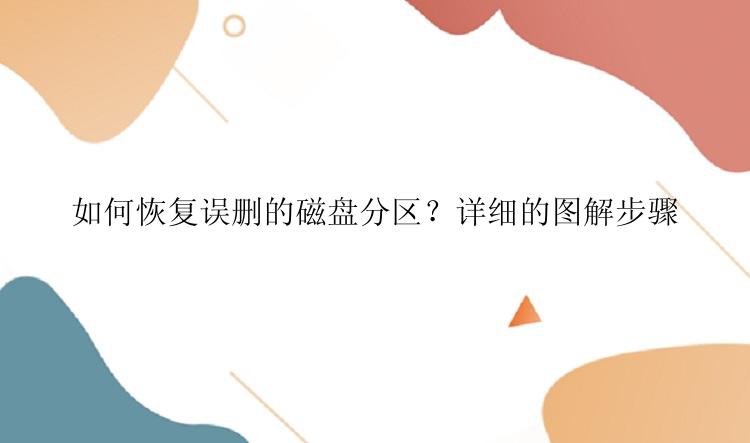 如何恢复误删的磁盘分区？详细的图解步骤